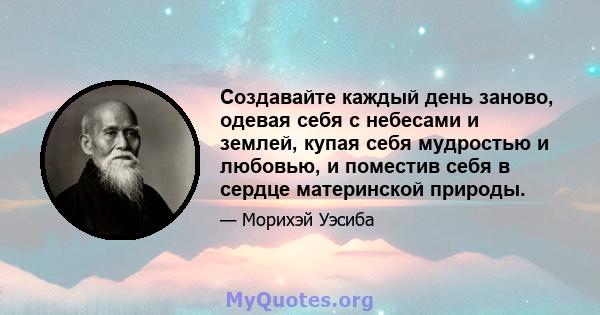 Создавайте каждый день заново, одевая себя с небесами и землей, купая себя мудростью и любовью, и поместив себя в сердце материнской природы.

— Морихэй Уэсиба

MyQuotes.org